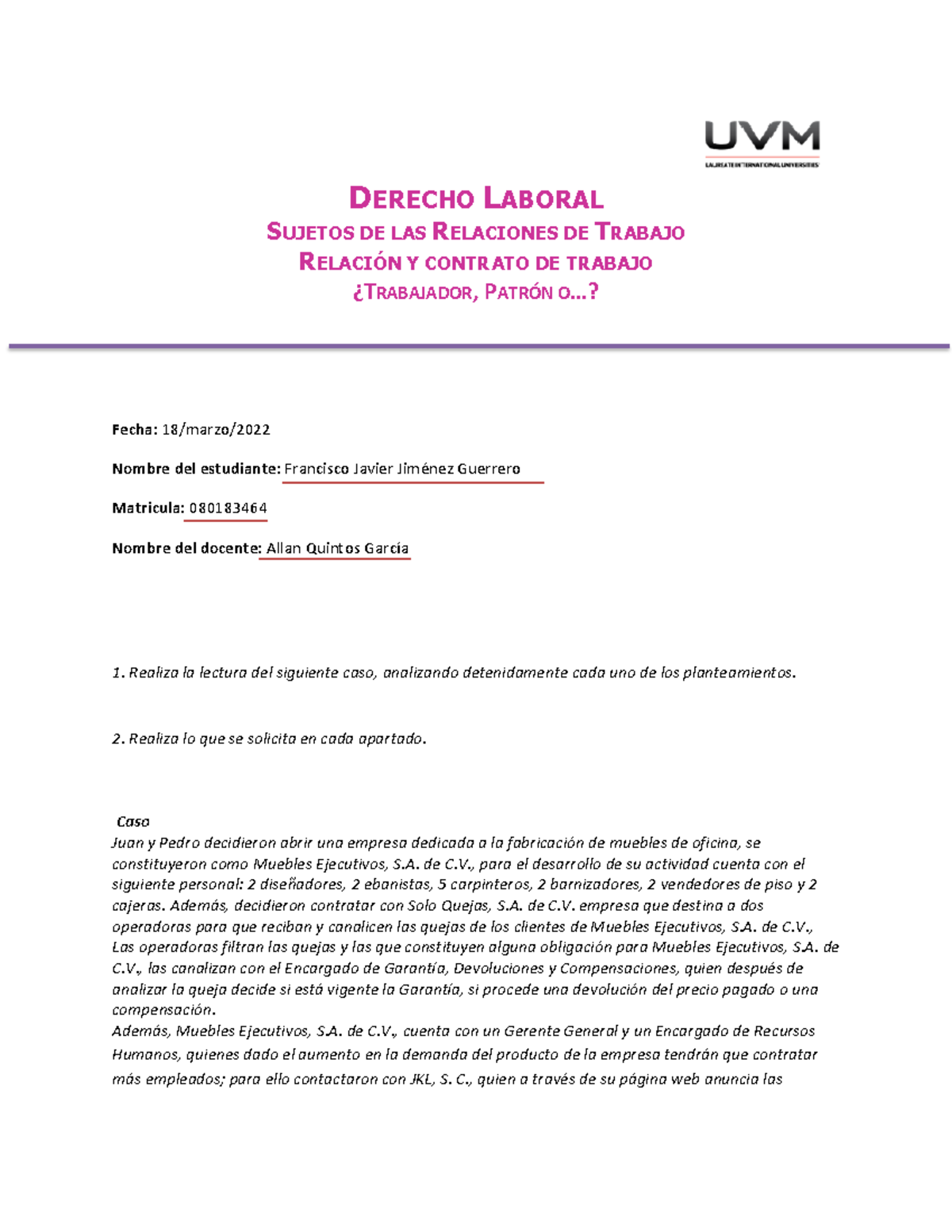 UVM
LAUREATE INTERNATIONAL UNIVERSITIES

DERECHO LABORAL
SUJETOS DE LAS RELACIONES DE TRABAJO
RELACIÓN Y CONTRATO DE TRABAJO
¿TRABAJADOR, PATRÓN O...?

Fecha: 18/marzo/2022

Nombre del estudiante: Francisco Javier Jiménez Guerrero

Matricula: 080183464

Nombre del docente: Allan Quintos García

1. Realiza la lectura del siguiente caso, analizando detenidamente cada uno de los planteamientos.

2. Realiza lo que se solicita en cada apartado.

Caso
Juan y Pedro decidieron abrir una empresa dedicada a la fabricación de muebles de oficina, se constituyeron como Muebles Ejecutivos, S.A. de C.V., para el desarrollo de su actividad cuenta con el siguiente personal: 2 diseñadores, 2 ebanistas, 5 carpinteros, 2 barnizadores, 2 vendedores de piso y 2 cajeras. Además, decidieron contratar con Solo Quejas, S.A. de C.V. empresa que destina a dos operadoras para que reciban y canalicen las quejas de los clientes de Muebles Ejecutivos, S.A. de C.V., Las operadoras filtran las quejas y las que constituyen alguna obligación para Muebles Ejecutivos, S.A. de C.V., las canalizan con el Encargado de Garantía, Devoluciones y Compensaciones, quien después de analizar la queja decide si está vigente la Garantía, si procede una devolución del precio pagado o una compensación.
Además, Muebles Ejecutivos, S.A. de C.V., cuenta con un Gerente General y un Encargado de Recursos Humanos, quienes dado el aumento en la demanda del producto de la empresa tendrán que contratar más empleados; para ello contactaron con JKL, S. C., quien a través de su página web anuncia las